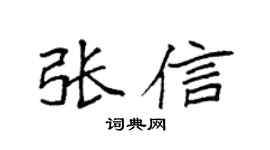 张信

词典网